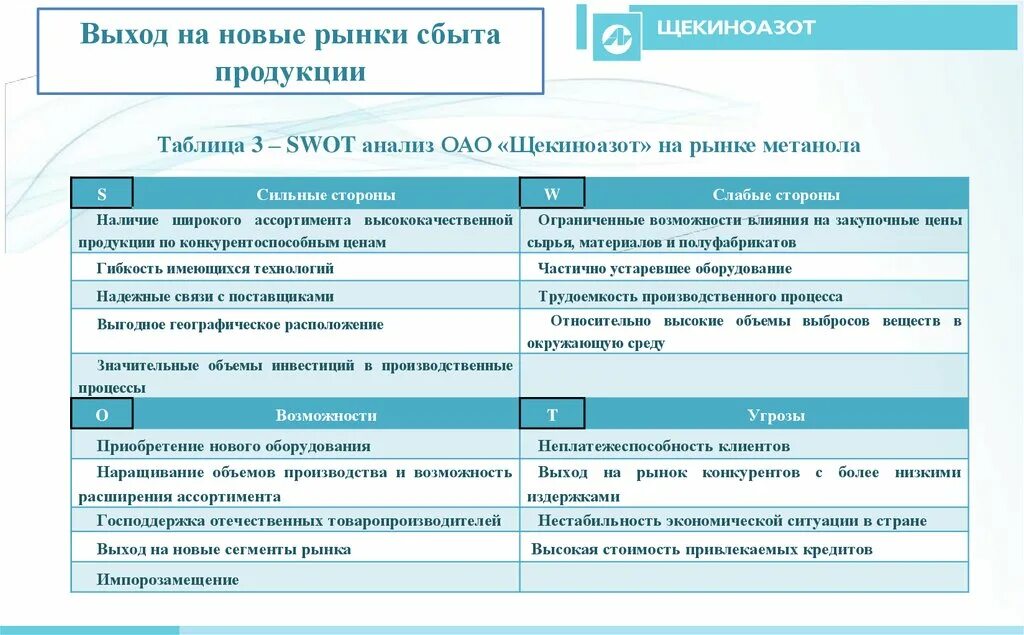 Выход на новые рынки сбыта продукции

ЩЕКИНОАЗОТ

Таблица 3 – SWOT анализ ОАО «Щекиноазот» на рынке метанола

| S Сильные стороны | W Слабые стороны |
|---|---|
| Наличие широкого ассортимента высококачественной продукции по конкурентоспособным ценам | Ограниченные возможности влияния на закупочные цены сырья, материалов и полуфабрикатов |
| Гибкость имеющихся технологий | Частично устаревшее оборудование |
| Надежные связи с поставщиками | Трудоемкость производственного процесса |
| Выгодное географическое расположение | Относительно высокие объемы выбросов веществ в окружающую среду |
| Значительные объемы инвестиций в производственные процессы | |
| O Возможности | T Угрозы |
| Приобретение нового оборудования | Неплатежеспособность клиентов |
| Наращивание объемов производства и возможность расширения ассортимента | Выход на рынок конкурентов с более низкими издержками |
| Господдержка отечественных товаропроизводителей | Нестабильность экономической ситуации в стране |
| Выход на новые сегменты рынка | Высокая стоимость привлекаемых кредитов |
| Импорозамещение | |